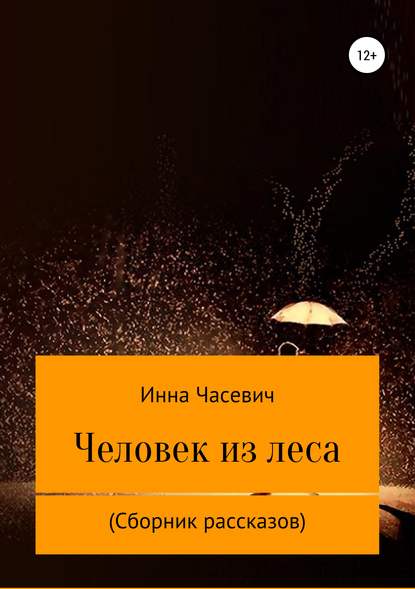 12+

Инна Часевич

Человек из леса

(Сборник рассказов)